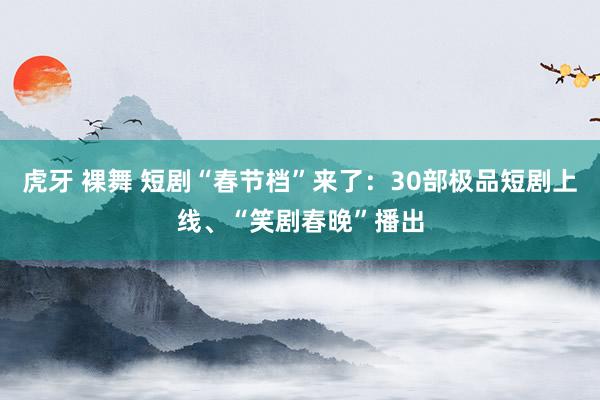 虎牙 裸舞 短剧“春节档”来了：30部极品短剧上线、“笑剧春晚”播出